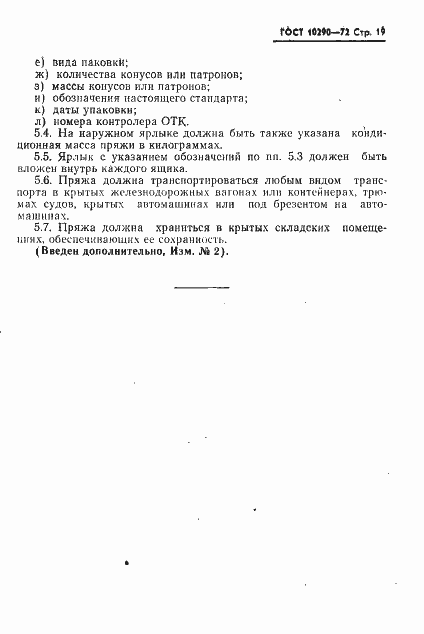 ГОСТ 10290—72 Стр. 19

е) вида паковки;
ж) количества конусов или патронов;
з) массы конусов или патронов;
и) обозначения настоящего стандарта;
к) даты упаковки;
л) номера контролера ОТК.

5.4. На наружном ярлыке должна быть также указана кондиционная масса пряжи в килограммах.

5.5. Ярлык с указанием обозначений по пп. 5.3 должен быть вложен внутрь каждого ящика.

5.6. Пряжа должна транспортироваться любым видом транспорта в крытых железнодорожных вагонах или контейнерах, трюмах судов, крытых автомашинах или под брезентом на автомашинах.

5.7. Пряжа должна храниться в крытых складских помещениях, обеспечивающих ее сохранность.

(Введен дополнительно, Изм. № 2).